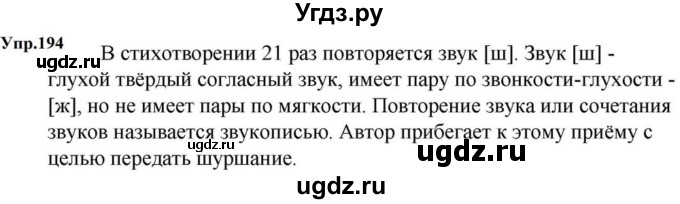 Угдз.ру

Упр.194

ugdz.ru

В стихотворении 21 раз повторяется звук [ш]. Звук [ш] - глухой твёрдый согласный звук, имеет пару по звонкости-глухости - [ж], но не имеет пары по мягкости. Повторение звука или сочетания звуков называется звукописью. Автор прибегает к этому приёму с целью передать шуршание.

ugdz.ru

ugdz.ru

ugdz.ru